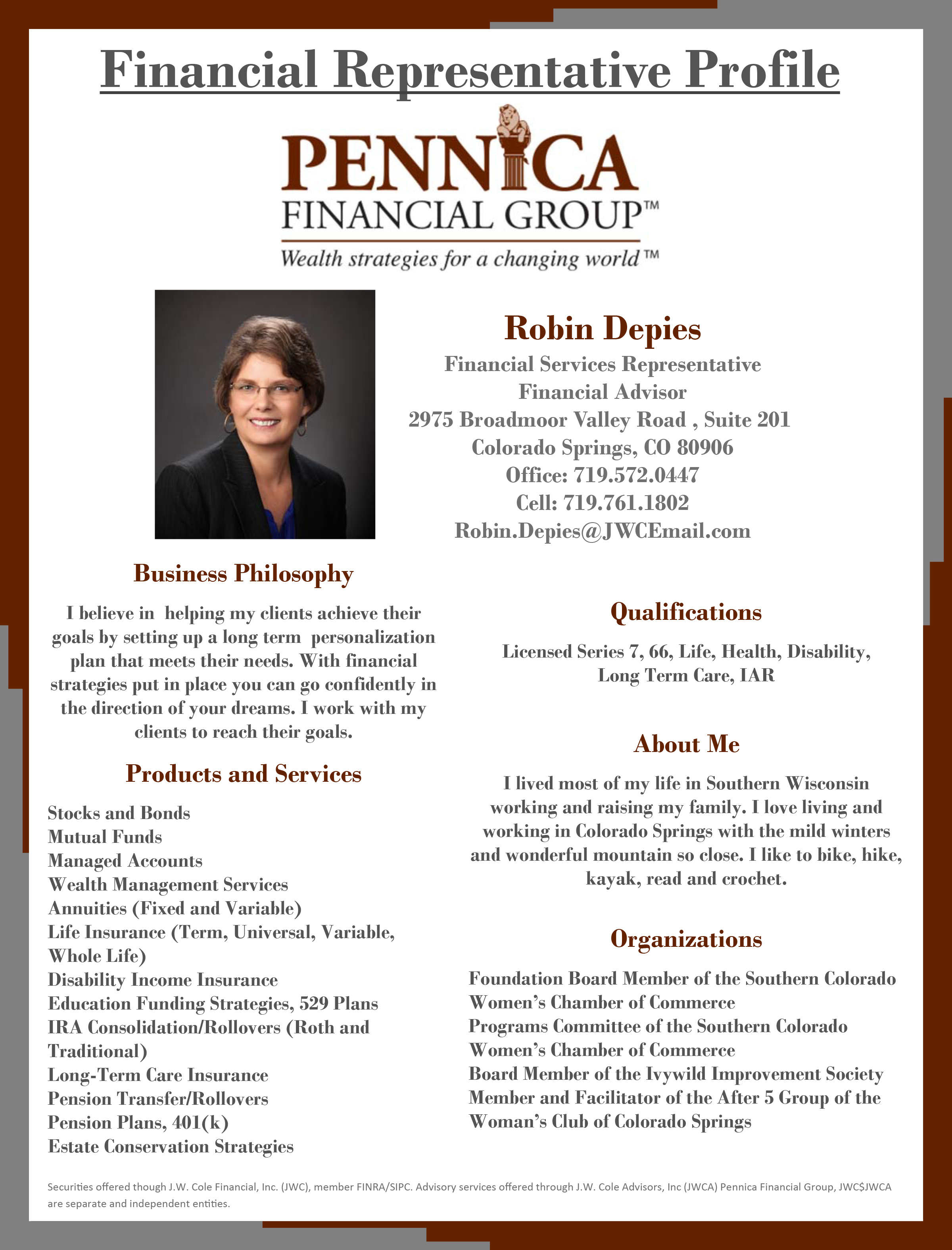 Financial Representative Profile

PENNICA
FINANCIAL GROUP™
Wealth strategies for a changing world™

Robin Depies
Financial Services Representative
Financial Advisor
2975 Broadmoor Valley Road , Suite 201
Colorado Springs, CO 80906
Office: 719.572.0447
Cell: 719.761.1802
Robin.Depies@JWCEmail.com

Business Philosophy

I believe in helping my clients achieve their goals by setting up a long term personalization plan that meets their needs. With financial strategies put in place you can go confidently in the direction of your dreams. I work with my clients to reach their goals.

Products and Services

Stocks and Bonds
Mutual Funds
Managed Accounts
Wealth Management Services
Annuities (Fixed and Variable)
Life Insurance (Term, Universal, Variable, Whole Life)
Disability Income Insurance
Education Funding Strategies, 529 Plans
IRA Consolidation/Rollovers (Roth and Traditional)
Long-Term Care Insurance
Pension Transfer/Rollovers
Pension Plans, 401(k)
Estate Conservation Strategies

Qualifications

Licensed Series 7, 66, Life, Health, Disability, Long Term Care, IAR

About Me

I lived most of my life in Southern Wisconsin working and raising my family. I love living and working in Colorado Springs with the mild winters and wonderful mountain so close. I like to bike, hike, kayak, read and crochet.

Organizations

Foundation Board Member of the Southern Colorado Women's Chamber of Commerce
Programs Committee of the Southern Colorado Women's Chamber of Commerce
Board Member of the Ivywild Improvement Society
Member and Facilitator of the After 5 Group of the Woman's Club of Colorado Springs

Securities offered though J.W. Cole Financial, Inc. (JWC), member FINRA/SIPC. Advisory services offered through J.W. Cole Advisors, Inc (JWCA) Pennica Financial Group, JWC$JWCA are separate and independent entities.